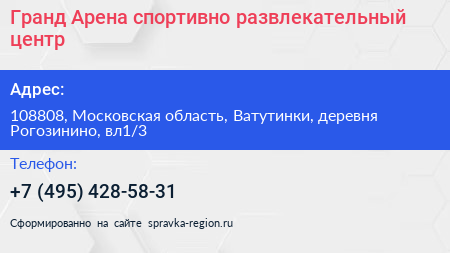 Гранд Арена спортивно развлекательный центр

Адрес:

108808, Московская область, Ватутинки, деревня Рогозинино, вл1/3

Телефон:

+7 (495) 428-58-31

Сформированно на сайте spravka-region.ru